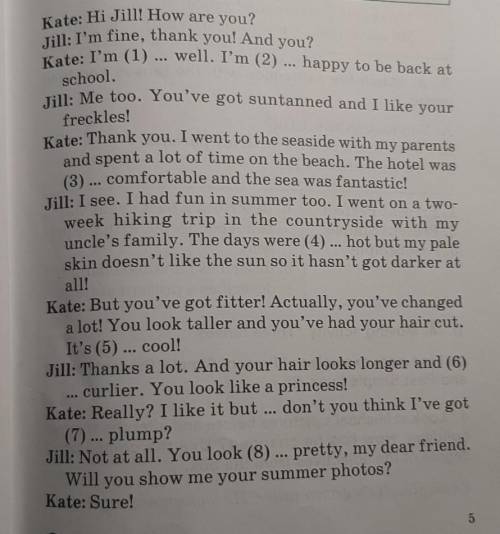 Kate: Hi Jill! How are you?
Jill: I'm fine, thank you! And you?
Kate: I'm (1) ... well. I'm (2) ... happy to be back at school.
Jill: Me too. You've got suntanned and I like your freckles!
Kate: Thank you. I went to the seaside with my parents and spent a lot of time on the beach. The hotel was (3) ... comfortable and the sea was fantastic!
Jill: I see. I had fun in summer too. I went on a two-week hiking trip in the countryside with my uncle's family. The days were (4) ... hot but my pale skin doesn't like the sun so it hasn't got darker at all!
Kate: But you've got fitter! Actually, you've changed a lot! You look taller and you've had your hair cut. It's (5) ... cool!
Jill: Thanks a lot. And your hair looks longer and (6) ... curlier. You look like a princess!
Kate: Really? I like it but ... don't you think I've got (7) ... plump?
Jill: Not at all. You look (8) ... pretty, my dear friend. Will you show me your summer photos?
Kate: Sure!

5